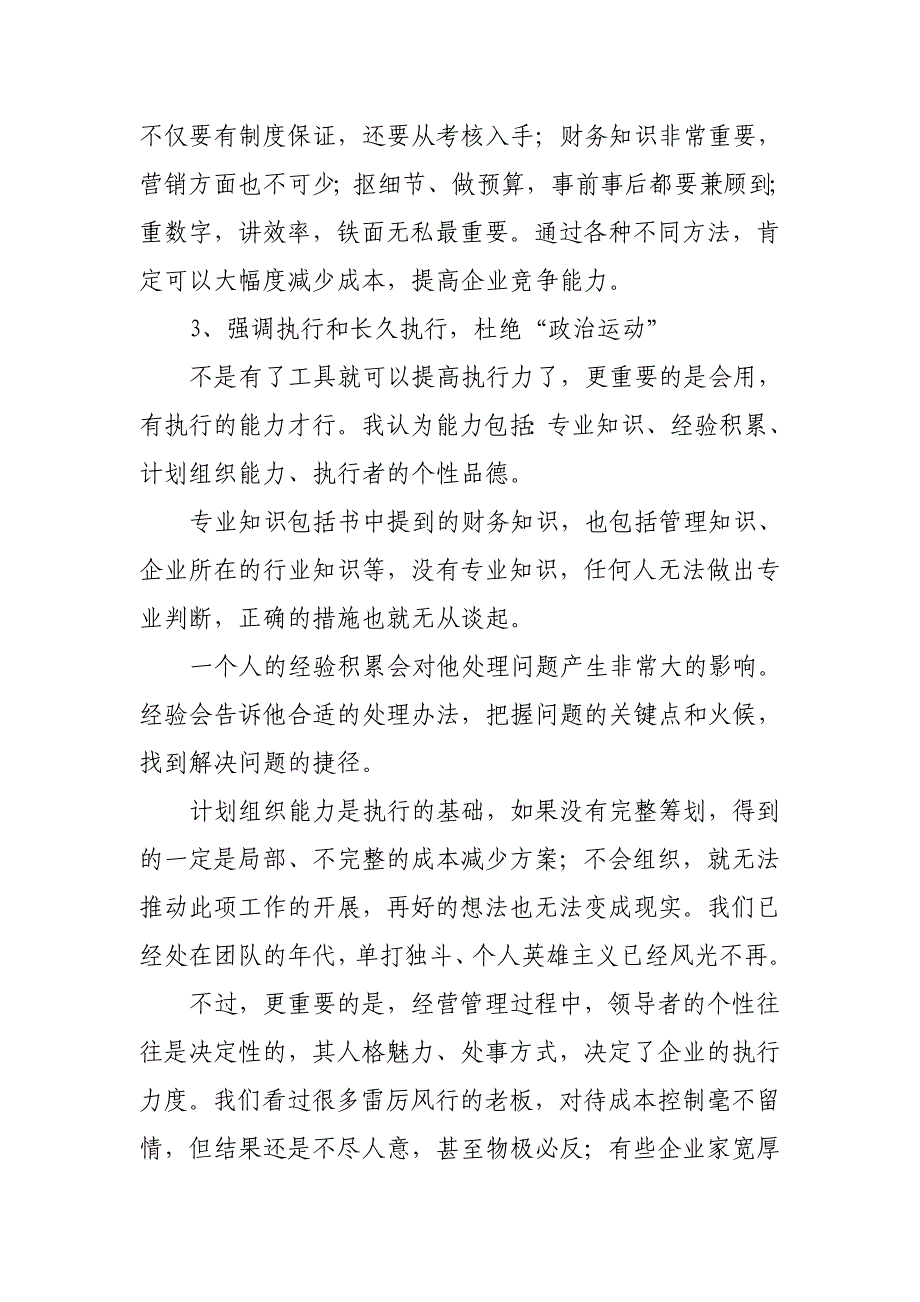 不仅要有制度保证，还要从考核入手；财务知识非常重要，营销方面也不可少；抠细节、做预算，事前事后都要兼顾到；重数字，讲效率，铁面无私最重要。通过各种不同方法，肯定可以大幅度减少成本，提高企业竞争能力。

3、强调执行和长久执行，杜绝“政治运动”

不是有了工具就可以提高执行力了，更重要的是会用，有执行的能力才行。我认为能力包括：专业知识、经验积累、计划组织能力、执行者的个性品德。

专业知识包括书中提到的财务知识，也包括管理知识、企业所在的行业知识等，没有专业知识，任何人无法做出专业判断，正确的措施也就无从谈起。

一个人的经验积累会对他处理问题产生非常大的影响。经验会告诉他合适的处理办法，把握问题的关键点和火候，找到解决问题的捷径。

计划组织能力是执行的基础，如果没有完整筹划，得到的一定是局部、不完整的成本减少方案；不会组织，就无法推动此项工作的开展，再好的想法也无法变成现实。我们已经处在团队的年代，单打独斗、个人英雄主义已经风光不再。

不过，更重要的是，经营管理过程中，领导者的个性往往是决定性的，其人格魅力、处事方式，决定了企业的执行力度。我们看过很多雷厉风行的老板，对待成本控制毫不留情，但结果还是不尽人意，甚至物极必反；有些企业家宽厚